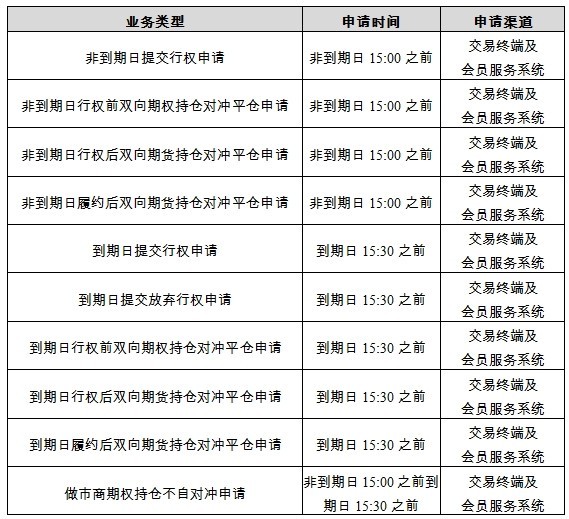 | 业务类型 | 申请时间 | 申请渠道 |
|---|---|---|
| 非到期日提交行权申请 | 非到期日 15:00 之前 | 交易终端及会员服务系统 |
| 非到期日行权前双向期权持仓对冲平仓申请 | 非到期日 15:00 之前 | 交易终端及会员服务系统 |
| 非到期日行权后双向期货持仓对冲平仓申请 | 非到期日 15:00 之前 | 交易终端及会员服务系统 |
| 非到期日履约后双向期货持仓对冲平仓申请 | 非到期日 15:00 之前 | 交易终端及会员服务系统 |
| 到期日提交行权申请 | 到期日 15:30 之前 | 交易终端及会员服务系统 |
| 到期日提交放弃行权申请 | 到期日 15:30 之前 | 交易终端及会员服务系统 |
| 到期日行权前双向期权持仓对冲平仓申请 | 到期日 15:30 之前 | 交易终端及会员服务系统 |
| 到期日行权后双向期货持仓对冲平仓申请 | 到期日 15:30 之前 | 交易终端及会员服务系统 |
| 到期日履约后双向期货持仓对冲平仓申请 | 到期日 15:30 之前 | 交易终端及会员服务系统 |
| 做市商期权持仓不自对冲申请 | 非到期日 15:00 之前到期日 15:30 之前 | 交易终端及会员服务系统 |